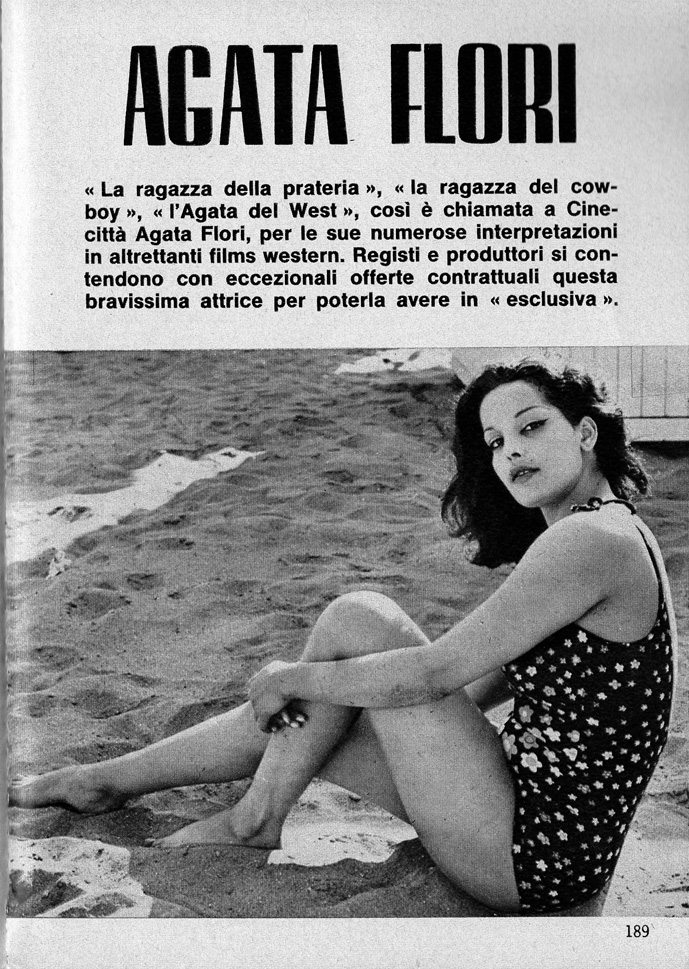 AGATA FLORI

« La ragazza della prateria », « la ragazza del cowboy », « l'Agata del West », così è chiamata a Cinecittà Agata Flori, per le sue numerose interpretazioni in altrettanti films western. Registi e produttori si contendono con eccezionali offerte contrattuali questa bravissima attrice per poterla avere in « esclusiva ».

189